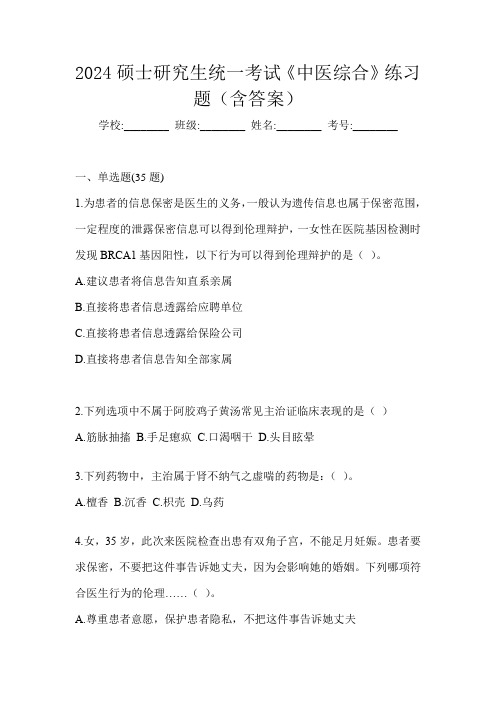 2024 硕士研究生统一考试《中医综合》练习题（含答案）

学校:________ 班级:________ 姓名:________ 考号:________

一、单选题(35 题)

1.为患者的信息保密是医生的义务，一般认为遗传信息也属于保密范围，一定程度的泄露保密信息可以得到伦理辩护，一女性在医院基因检测时发现 BRCA1 基因阳性，以下行为可以得到伦理辩护的是（ ）。

A.建议患者将信息告知直系亲属

B.直接将患者信息透露给应聘单位

C.直接将患者信息透露给保险公司

D.直接将患者信息告知全部家属

2.下列选项中不属于阿胶鸡子黄汤常见主治证临床表现的是（ ）

A.筋脉抽搐 B.手足瘛疭 C.口渴咽干 D.头目眩晕

3.下列药物中，主治属于肾不纳气之虚喘的药物是：（ ）。

A.檀香 B.沉香 C.枳壳 D.乌药

4.女，35 岁，此次来医院检查出患有双角子宫，不能足月妊娠。患者要求保密，不要把这件事告诉她丈夫，因为会影响她的婚姻。下列哪项符合医生行为的伦理……（ ）。

A.尊重患者意愿，保护患者隐私，不把这件事告诉她丈夫